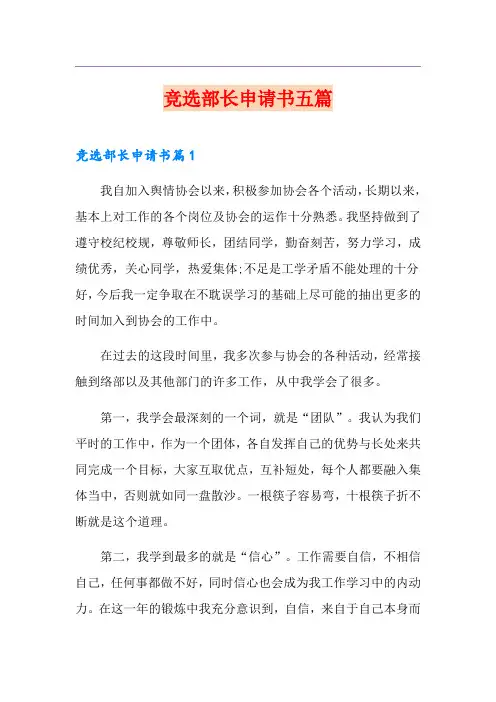 竞选部长申请书五篇

竞选部长申请书篇1

我自加入舆情协会以来，积极参加协会各个活动，长期以来，基本上对工作的各个岗位及协会的运作十分熟悉。我坚持做到了遵守校纪校规，尊敬师长，团结同学，勤奋刻苦，努力学习，成绩优秀，关心同学，热爱集体;不足是工学矛盾不能处理的十分好，今后我一定争取在不耽误学习的基础上尽可能的抽出更多的时间加入到协会的工作中。

在过去的这段时间里，我多次参与协会的各种活动，经常接触到络部以及其他部门的许多工作，从中我学会了很多。

第一，我学会最深刻的一个词，就是“团队”。我认为我们平时的工作中，作为一个团体，各自发挥自己的优势与长处来共同完成一个目标，大家互取优点，互补短处，每个人都要融入集体当中，否则就如同一盘散沙。一根筷子容易弯，十根筷子折不断就是这个道理。

第二，我学到最多的就是“信心”。工作需要自信，不相信自己，任何事都做不好，同时信心也会成为我工作学习中的内动力。在这一年的锻炼中我充分意识到，自信，来自于自己本身而